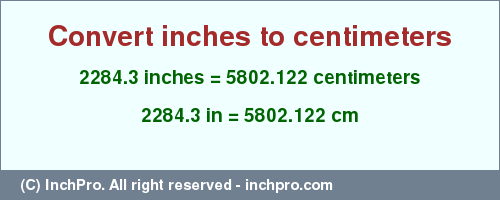 Convert inches to centimeters

2284.3 inches = 5802.122 centimeters

2284.3 in = 5802.122 cm

(C) InchPro. All right reserved - inchpro.com